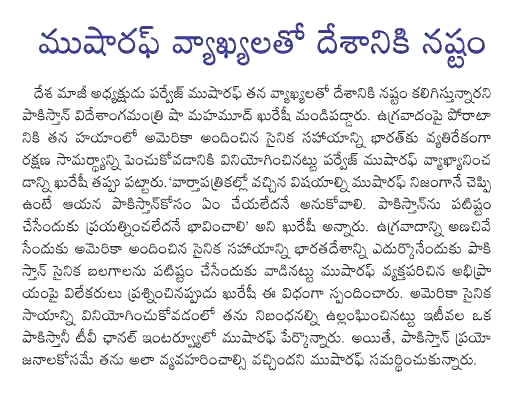 ముషారఫ్ వ్యాఖ్యలతో దేశానికి నష్టం

దేశ మాజీ అధ్యక్షుడు పర్వేజ్ ముషారఫ్ తన వ్యాఖ్యలతో దేశానికి నష్టం కలిగిస్తున్నారని పాకిస్తాన్ విదేశాంగమంత్రి షా మహమూద్ ఖురేషీ మండిపడ్డారు. ఉగ్రవాదంపై పోరాటానికి తన హయాంలో అమెరికా అందించిన సైనిక సహాయాన్ని భారత్‌కు వ్యతిరేకంగా రక్షణ సామర్థ్యాన్ని పెంచుకోవడానికి వినియోగించినట్టు పర్వేజ్ ముషారఫ్ వ్యాఖ్యానించడాన్ని ఖురేషీ తప్పు పట్టారు. 'వార్తాపత్రికల్లో వచ్చిన విషయాల్ని ముషారఫ్ నిజంగానే చెప్పి ఉంటే ఆయన పాకిస్తాన్‌కోసం ఏం చేయలేదనే అనుకోవాలి. పాకిస్తాన్‌ను పటిష్టం చేసేందుకు ప్రయత్నించలేదనే భావించాలి' అని ఖురేషీ అన్నారు. ఉగ్రవాదాన్ని అణచివేసేందుకు అమెరికా అందించిన సైనిక సహాయాన్ని భారతదేశాన్ని ఎదుర్కొనేందుకు పాకిస్తాన్ సైనిక బలగాలను పటిష్టం చేసేందుకు వాడినట్టు ముషారఫ్ వ్యక్తపరిచిన అభిప్రాయంపై విలేకరులు ప్రశ్నించినప్పుడు ఖురేషీ ఈ విధంగా స్పందించారు. అమెరికా సైనిక సాయాన్ని వినియోగించుకోవడంలో తను నిబంధనల్ని ఉల్లంఘించినట్టు ఇటీవల ఒక పాకిస్తానీ టీవీ ఛానల్ ఇంటర్వ్యూలో ముషారఫ్ పేర్కొన్నారు. అయితే, పాకిస్తాన్ ప్రయోజనాలకోసమే తను అలా వ్యవహరించాల్సి వచ్చిందని ముషారఫ్ సమర్థించుకున్నారు.